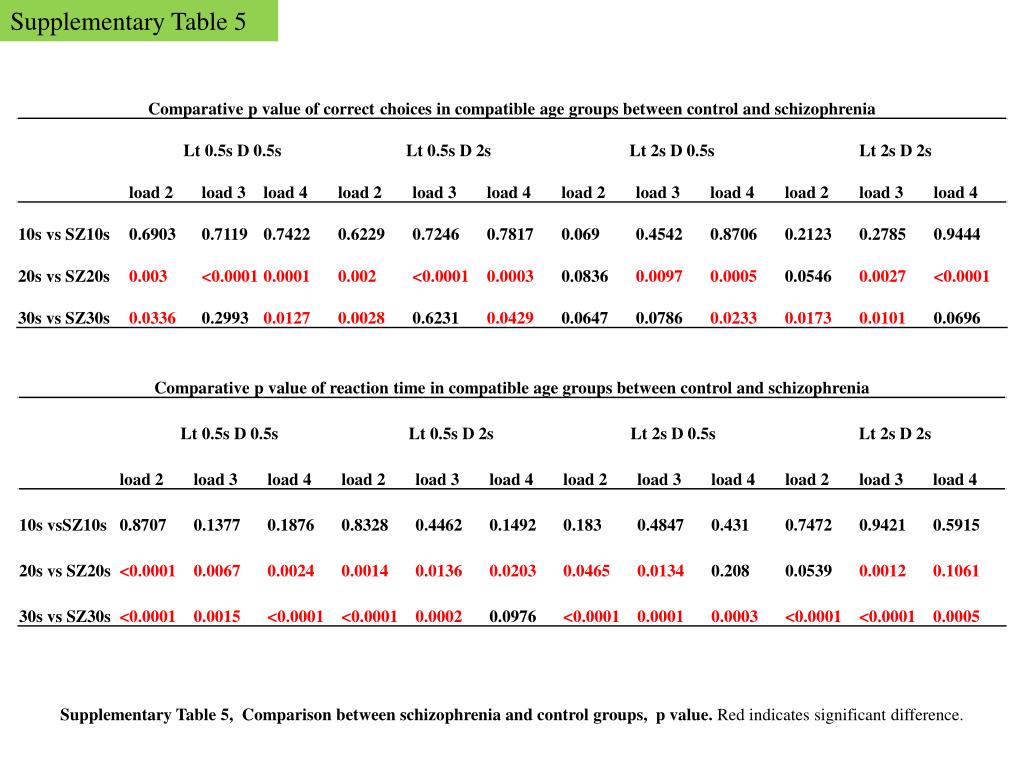 Supplementary Table 5

Comparative p value of correct choices in compatible age groups between control and schizophrenia

| | Lt 0.5s D 0.5s | | | Lt 0.5s D 2s | | | Lt 2s D 0.5s | | | Lt 2s D 2s | | |
|---|---|---|---|---|---|---|---|---|---|---|---|---|
| | load 2 | load 3 | load 4 | load 2 | load 3 | load 4 | load 2 | load 3 | load 4 | load 2 | load 3 | load 4 |
| 10s vs SZ10s | 0.6903 | 0.7119 | 0.7422 | 0.6229 | 0.7246 | 0.7817 | 0.069 | 0.4542 | 0.8706 | 0.2123 | 0.2785 | 0.9444 |
| 20s vs SZ20s | 0.003 | <0.0001 | 0.0001 | 0.002 | <0.0001 | 0.0003 | 0.0836 | 0.0097 | 0.0005 | 0.0546 | 0.0027 | <0.0001 |
| 30s vs SZ30s | 0.0336 | 0.2993 | 0.0127 | 0.0028 | 0.6231 | 0.0429 | 0.0647 | 0.0786 | 0.0233 | 0.0173 | 0.0101 | 0.0696 |

Comparative p value of reaction time in compatible age groups between control and schizophrenia

| | Lt 0.5s D 0.5s | | | Lt 0.5s D 2s | | | Lt 2s D 0.5s | | | Lt 2s D 2s | | |
|---|---|---|---|---|---|---|---|---|---|---|---|---|
| | load 2 | load 3 | load 4 | load 2 | load 3 | load 4 | load 2 | load 3 | load 4 | load 2 | load 3 | load 4 |
| 10s vsSZ10s | 0.8707 | 0.1377 | 0.1876 | 0.8328 | 0.4462 | 0.1492 | 0.183 | 0.4847 | 0.431 | 0.7472 | 0.9421 | 0.5915 |
| 20s vs SZ20s | <0.0001 | 0.0067 | 0.0024 | 0.0014 | 0.0136 | 0.0203 | 0.0465 | 0.0134 | 0.208 | 0.0539 | 0.0012 | 0.1061 |
| 30s vs SZ30s | <0.0001 | 0.0015 | <0.0001 | <0.0001 | 0.0002 | 0.0976 | <0.0001 | 0.0001 | 0.0003 | <0.0001 | <0.0001 | 0.0005 |

Supplementary Table 5, Comparison between schizophrenia and control groups, p value. Red indicates significant difference.